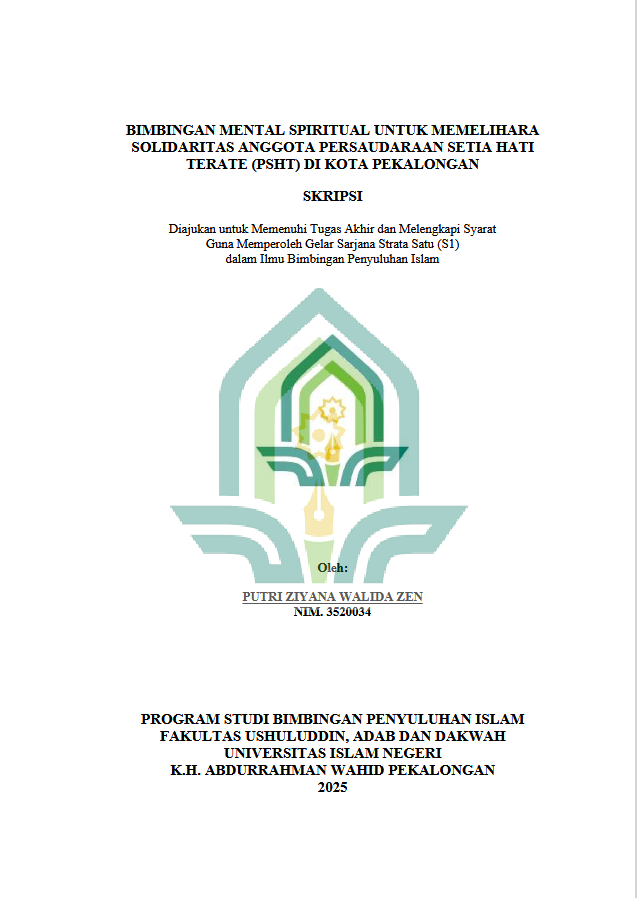 BIMBINGAN MENTAL SPIRITUAL UNTUK MEMELIHARA SOLIDARITAS ANGGOTA PERSAUDARAAN SETIA HATI TERATE (PSHT) DI KOTA PEKALONGAN

SKRIPSI

Diajukan untuk Memenuhi Tugas Akhir dan Melengkapi Syarat
Guna Memperoleh Gelar Sarjana Strata Satu (S1)
dalam Ilmu Bimbingan Penyuluhan Islam

Oleh:
PUTRI ZIYANA WALIDA ZEN
NIM. 3520034

PROGRAM STUDI BIMBINGAN PENYULUHAN ISLAM
FAKULTAS USHULUDDIN, ADAB DAN DAKWAH
UNIVERSITAS ISLAM NEGERI
K.H. ABDURRAHMAN WAHID PEKALONGAN
2025